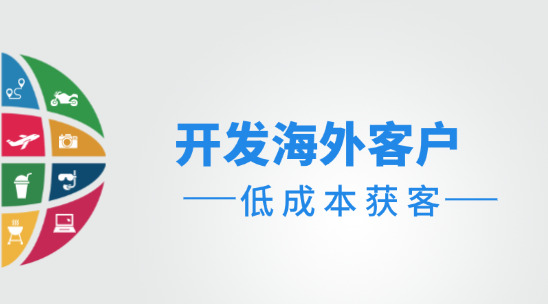 开发海外客户

——低成本获客——